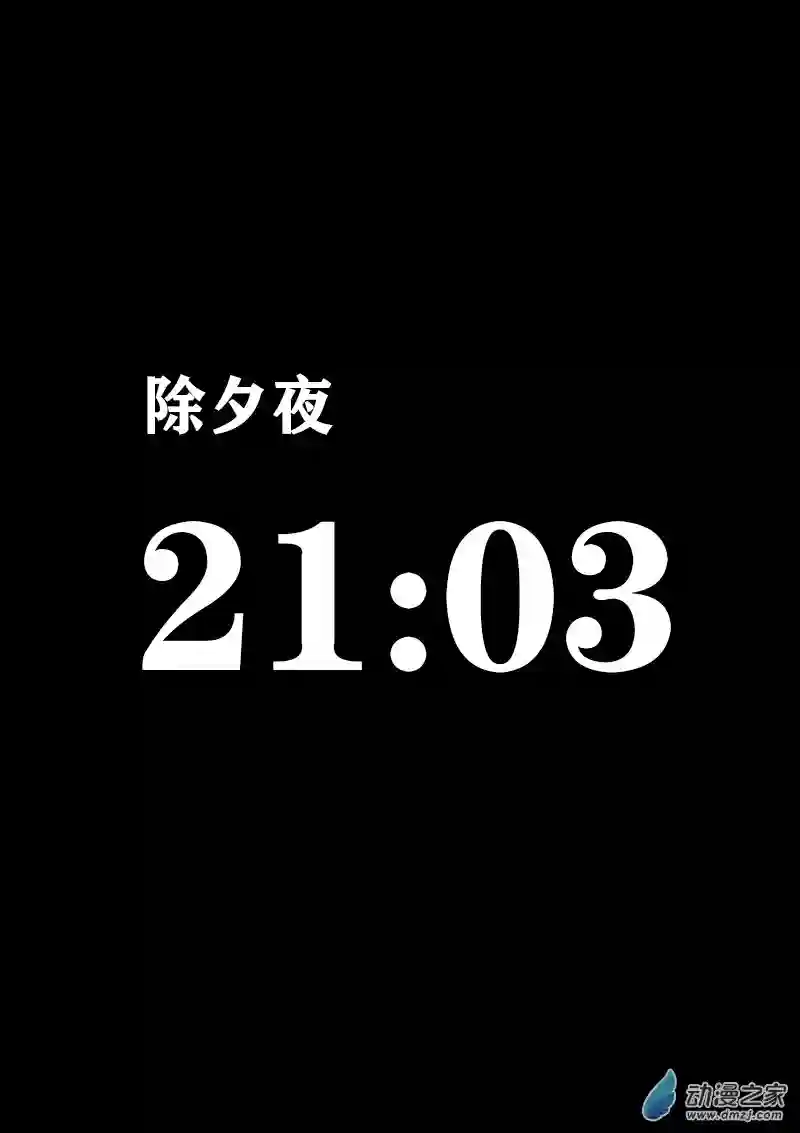 除夕夜

21:03

动漫之家
www.dmzj.com